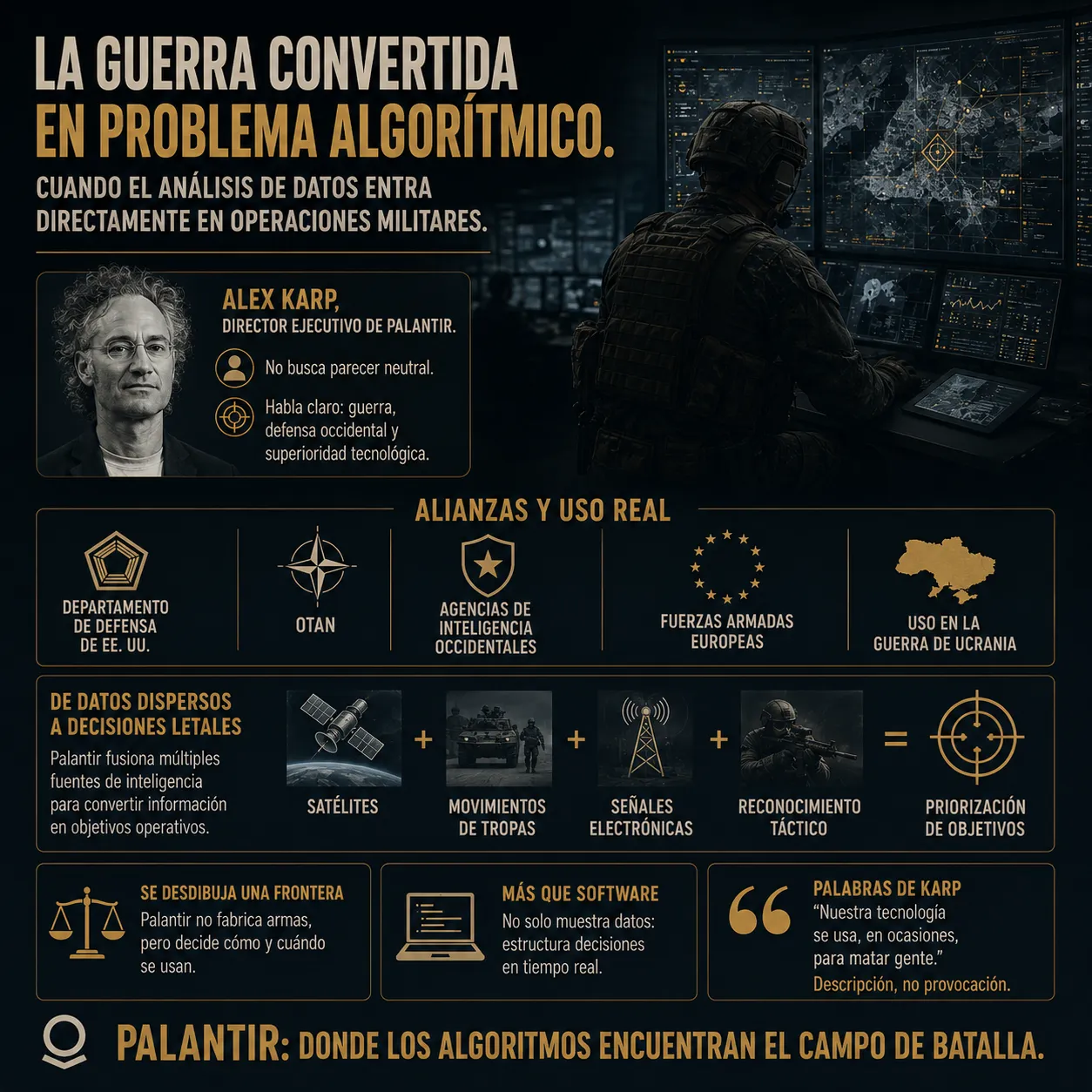 LA GUERRA CONVERTIDA EN PROBLEMA ALGORÍTMICO.

CUANDO EL ANÁLISIS DE DATOS ENTRA DIRECTAMENTE EN OPERACIONES MILITARES.

ALEX KARP,
DIRECTOR EJECUTIVO DE PALANTIR.

No busca parecer neutral.

Habla claro: guerra, defensa occidental y superioridad tecnológica.

ALIANZAS Y USO REAL

DEPARTAMENTO DE DEFENSA DE EE. UU.

OTAN

AGENCIAS DE INTELIGENCIA OCCIDENTALES

FUERZAS ARMADAS EUROPEAS

USO EN LA GUERRA DE UCRANIA

DE DATOS DISPERSOS A DECISIONES LETALES
Palantir fusiona múltiples fuentes de inteligencia para convertir información en objetivos operativos.

SATÉLITES + MOVIMIENTOS DE TROPAS + SEÑALES ELECTRÓNICAS + RECONOCIMIENTO TÁCTICO = PRIORIZACIÓN DE OBJETIVOS

SE DESDIBUJA UNA FRONTERA
Palantir no fabrica armas, pero decide cómo y cuándo se usan.

MÁS QUE SOFTWARE
No solo muestra datos: estructura decisiones en tiempo real.

PALABRAS DE KARP
“Nuestra tecnología se usa, en ocasiones, para matar gente.”
Descripción, no provocación.

PALANTIR: DONDE LOS ALGORITMOS ENCUENTRAN EL CAMPO DE BATALLA.